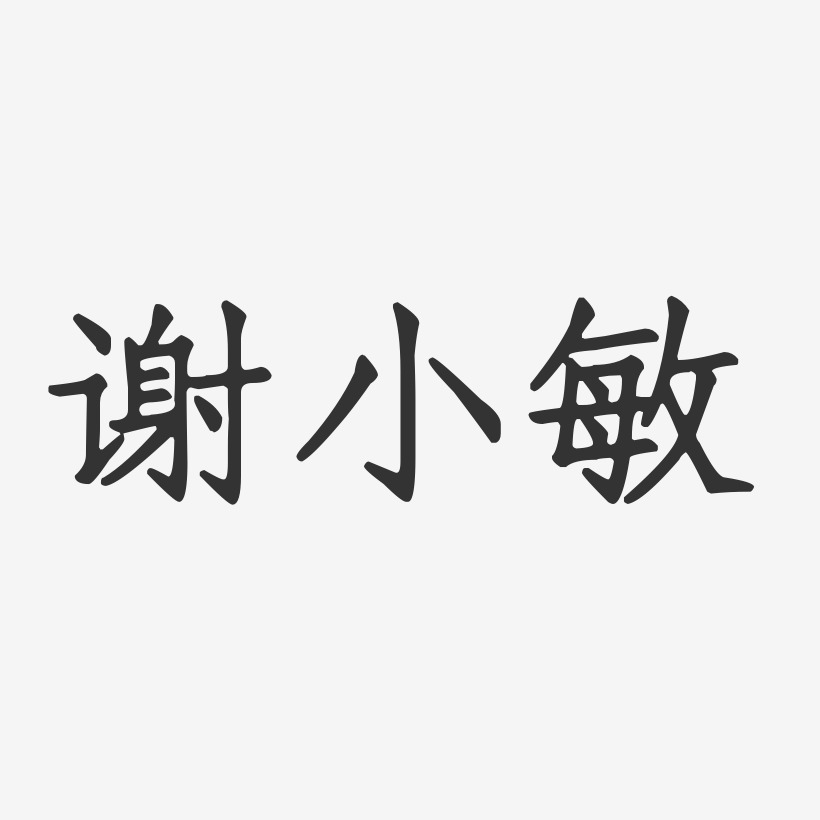 谢小敏